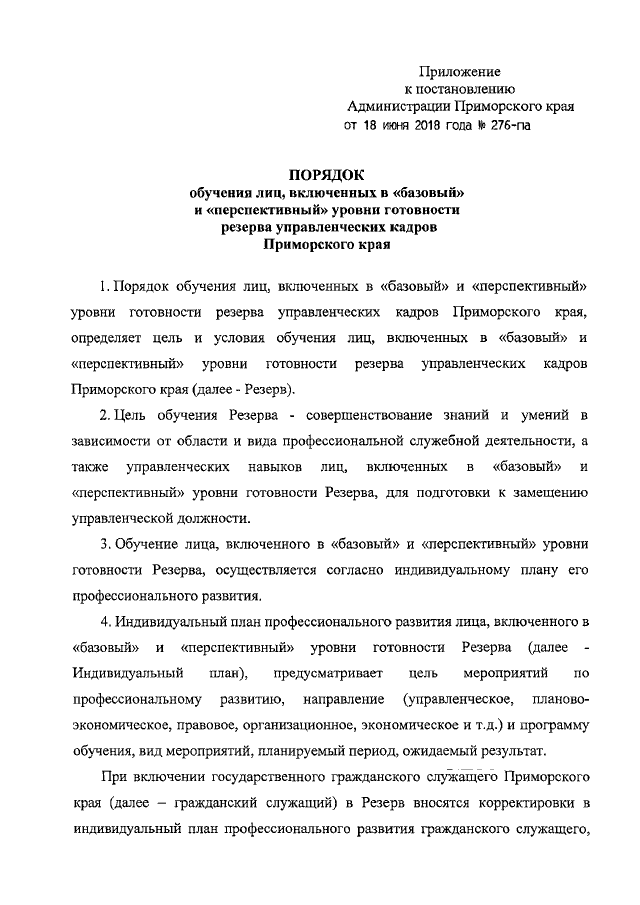 Приложение
к постановлению
Администрации Приморского края
от 18 июня 2018 года № 276-па

ПОРЯДОК
обучения лиц, включенных в «базовый»
и «перспективный» уровни готовности
резерва управленческих кадров
Приморского края

1. Порядок обучения лиц, включенных в «базовый» и «перспективный» уровни готовности резерва управленческих кадров Приморского края, определяет цель и условия обучения лиц, включенных в «базовый» и «перспективный» уровни готовности резерва управленческих кадров Приморского края (далее - Резерв).

2. Цель обучения Резерва - совершенствование знаний и умений в зависимости от области и вида профессиональной служебной деятельности, а также управленческих навыков лиц, включенных в «базовый» и «перспективный» уровни готовности Резерва, для подготовки к замещению управленческой должности.

3. Обучение лица, включенного в «базовый» и «перспективный» уровни готовности Резерва, осуществляется согласно индивидуальному плану его профессионального развития.

4. Индивидуальный план профессионального развития лица, включенного в «базовый» и «перспективный» уровни готовности Резерва (далее - Индивидуальный план), предусматривает цель мероприятий по профессиональному развитию, направление (управленческое, планово-экономическое, правовое, организационное, экономическое и т.д.) и программу обучения, вид мероприятий, планируемый период, ожидаемый результат.

При включении государственного гражданского служащего Приморского края (далее – гражданский служащий) в Резерв вносятся корректировки в индивидуальный план профессионального развития гражданского служащего,